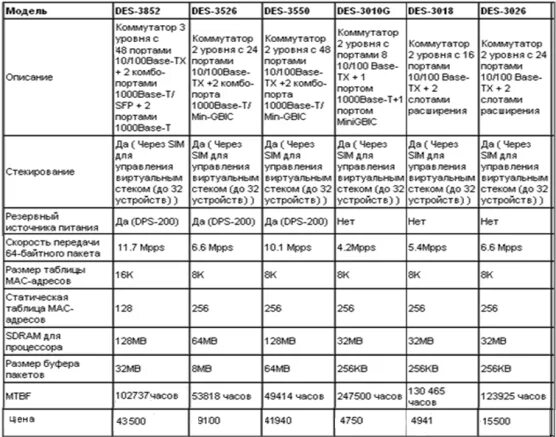 | Модель | DES-3852 | DES-3526 | DES-3550 | DES-3010G | DES-3018 | DES-3026 |
|---|---|---|---|---|---|---|
| Описание | Коммутатор 3 уровня с 48 портами 10/100Base-TX + 2 комбо-портами 1000Base-T/ SFP + 2 портами 1000Base-T | Коммутатор 2 уровня с 24 портами 10/100Base-TX +2 комбо-порта 1000Base-T/ Min-GBIC | Коммутатор 2 уровня с 48 портами 10/100Base-TX +2 комбо-порта 1000Base-T/ Min-GBIC | Коммутатор 2 уровня с портами 8 10/100 Base-TX + 1 портом 1000Base-T+1 портом MiniGBIC | Коммутатор 2 уровня с 16 портами 10/100 Base-TX + 2 слотами расширения | Коммутатор 2 уровня с 24 портами 10/100 Base-TX + 2 слотами расширения |
| Стекирование | Да ( Через SIM для управления виртуальным стеком (до 32 устройств) ) | Да ( Через SIM для управления виртуальным стеком (до 32 устройств) ) | Да ( Через SIM для управления виртуальным стеком (до 32 устройств) ) | Да ( Через SIM для управления виртуальным стеком (до 32 устройств) ) | Да ( Через SIM для управления виртуальным стеком (до 32 устройств) ) | Да ( Через SIM для управления виртуальным стеком (до 32 устройств) ) |
| Резервный источника питания | Да (DPS-200) | Да (DPS-200) | Да (DPS-200) | Нет | Нет | Нет |
| Скорость передачи 64-байтного пакета | 11.7 Mpps | 6.6 Mpps | 10.1 Mpps | 4.2Mpps | 5.4Mpps | 6.6 Mpps |
| Размер таблицы МАС-адресов | 16K | 8K | 8K | 8K | 8K | 8K |
| Статическая таблица МАС-адресов | 128 | 256 | 256 | 256 | 256 | 256 |
| SDRAM для процессора | 128MB | 64MB | 128MB | 32MB | 32MB | 32MB |
| Размер буфера пакетов | 32MB | 8MB | 64MB | 256KB | 256KB | 256KB |
| MTBF | 102737часов | 53818 часов | 49414 часов | 247500 часов | 130 465 часов | 123925 часов |
| Цена | 43500 | 9100 | 41940 | 4750 | 4941 | 15500 |